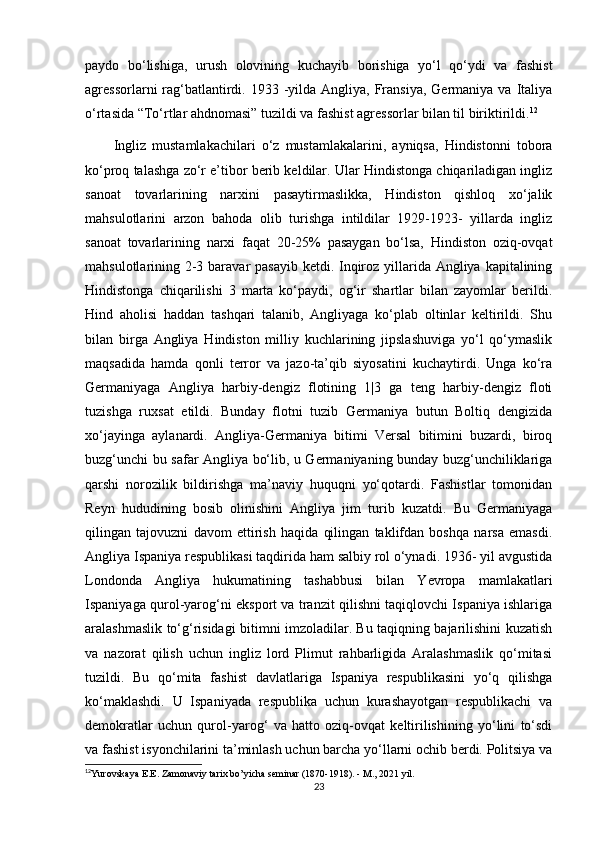 paydo bo‘lishiga, urush olovining kuchayib borishiga yo‘l qo‘ydi va fashist agressorlarni rag‘batlantirdi. 1933 -yilda Angliya, Fransiya, Germaniya va Italiya o‘rtasida “To‘rtlar ahdnomasi” tuzildi va fashist agressorlar bilan til biriktirildi.$^{12}$

Ingliz mustamlakachilari o‘z mustamlakalarini, ayniqsa, Hindistonni tobora ko‘proq talashga zo‘r e’tibor berib keldilar. Ular Hindistonga chiqariladigan ingliz sanoat tovarlarining narxini pasaytirmaslikka, Hindiston qishloq xo‘jalik mahsulotlarini arzon bahoda olib turishga intildilar 1929-1923- yillarda ingliz sanoat tovarlarining narxi faqat 20-25% pasaygan bo‘lsa, Hindiston oziq-ovqat mahsulotlarining 2-3 baravar pasayib ketdi. Inqiroz yillarida Angliya kapitalining Hindistonga chiqarilishi 3 marta ko‘paydi, og‘ir shartlar bilan zayomlar berildi. Hind aholisi haddan tashqari talanib, Angliyaga ko‘plab oltinlar keltirildi. Shu bilan birga Angliya Hindiston milliy kuchlarining jipslashuviga yo‘l qo‘ymaslik maqsadida hamda qonli terror va jazo-ta’qib siyosatini kuchaytirdi. Unga ko‘ra Germaniyaga Angliya harbiy-dengiz flotining 1|3 ga teng harbiy-dengiz floti tuzishga ruxsat etildi. Bunday flotni tuzib Germaniya butun Boltiq dengizida xo‘jayinga aylanardi. Angliya-Germaniya bitimi Versal bitimini buzardi, biroq buzg‘unchi bu safar Angliya bo‘lib, u Germaniyaning bunday buzg‘unchiliklariga qarshi norozilik bildirishga ma’naviy huquqni yo‘qotardi. Fashistlar tomonidan Reyn hududining bosib olinishini Angliya jim turib kuzatdi. Bu Germaniyaga qilingan tajovuzni davom ettirish haqida qilingan taklifdan boshqa narsa emasdi. Angliya Ispaniya respublikasi taqdirida ham salbiy rol o‘ynadi. 1936- yil avgustida Londonda Angliya hukumatining tashabbusi bilan Yevropa mamlakatlari Ispaniyaga qurol-yarog‘ni eksport va tranzit qilishni taqiqlovchi Ispaniya ishlariga aralashmaslik to‘g‘risidagi bitimni imzoladilar. Bu taqiqning bajarilishini kuzatish va nazorat qilish uchun ingliz lord Plimut rahbarligida Aralashmaslik qo‘mitasi tuzildi. Bu qo‘mita fashist davlatlariga Ispaniya respublikasini yo‘q qilishga ko‘maklashdi. U Ispaniyada respublika uchun kurashayotgan respublikachi va demokratlar uchun qurol-yarog‘ va hatto oziq-ovqat keltirilishining yo‘lini to‘sdi va fashist isyonchilarini ta’minlash uchun barcha yo‘llarni ochib berdi. Politsiya va

$^{12}$Yurovskaya E.E. Zamonaviy tarix bo’yicha seminar (1870-1918). - M., 2021 yil.

23